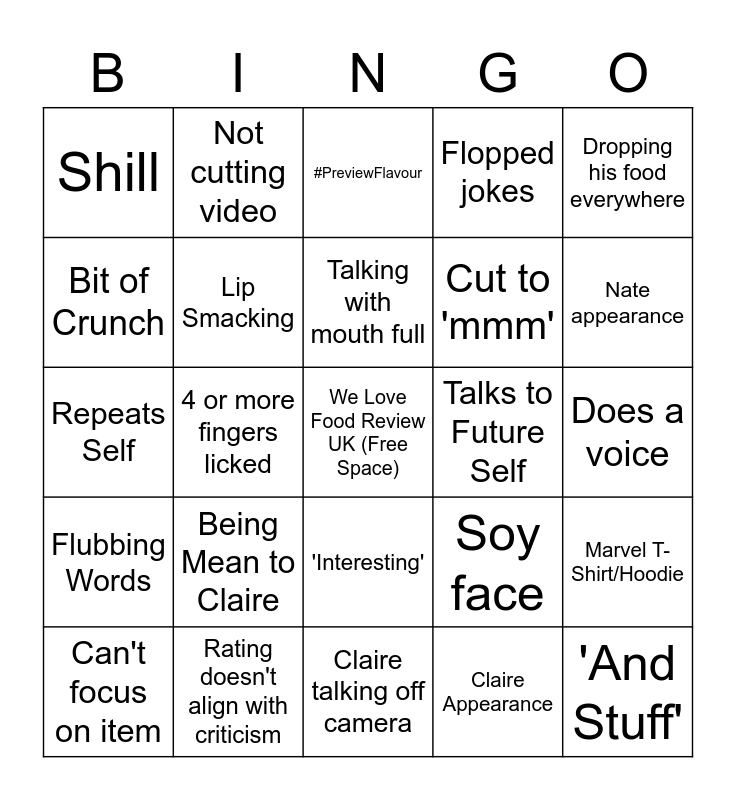 | B | I | N | G | O |
|---|---|---|---|---|
| Shill | Not cutting video | #PreviewFlavour | Flopped jokes | Dropping his food everywhere |
| Bit of Crunch | Lip Smacking | Talking with mouth full | Cut to 'mmm' | Nate appearance |
| Repeats Self | 4 or more fingers licked | We Love Food Review UK (Free Space) | Talks to Future Self | Does a voice |
| Flubbing Words | Being Mean to Claire | 'Interesting' | Soy face | Marvel T-Shirt/Hoodie |
| Can't focus on item | Rating doesn't align with criticism | Claire talking off camera | Claire Appearance | 'And Stuff' |